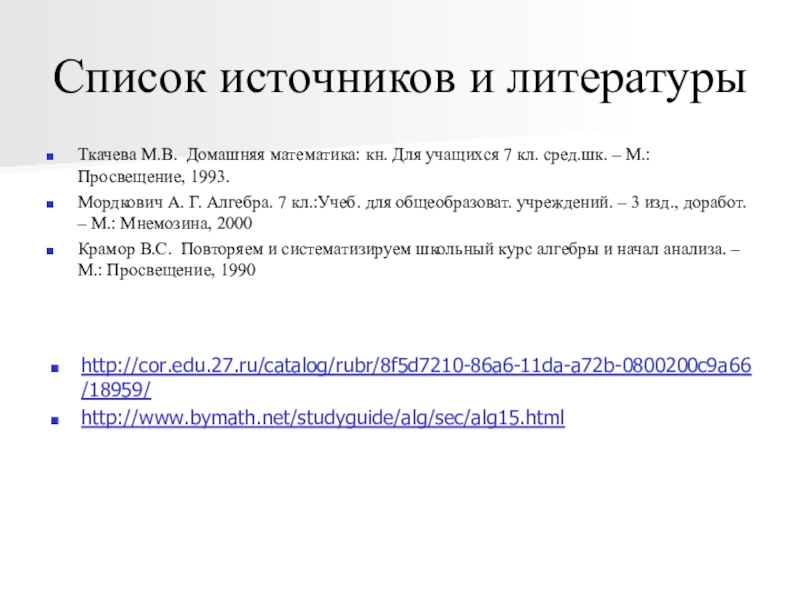 Список источников и литературы

Ткачева М.В. Домашняя математика: кн. Для учащихся 7 кл. сред.шк. – М.: Просвещение, 1993.

Мордкович А. Г. Алгебра. 7 кл.:Учеб. для общеобразоват. учреждений. – 3 изд., доработ. – М.: Мнемозина, 2000

Крамор В.С. Повторяем и систематизируем школьный курс алгебры и начал анализа. – М.: Просвещение, 1990

http://cor.edu.27.ru/catalog/rubr/8f5d7210-86a6-11da-a72b-0800200c9a66/18959/

http://www.bymath.net/studyguide/alg/sec/alg15.html